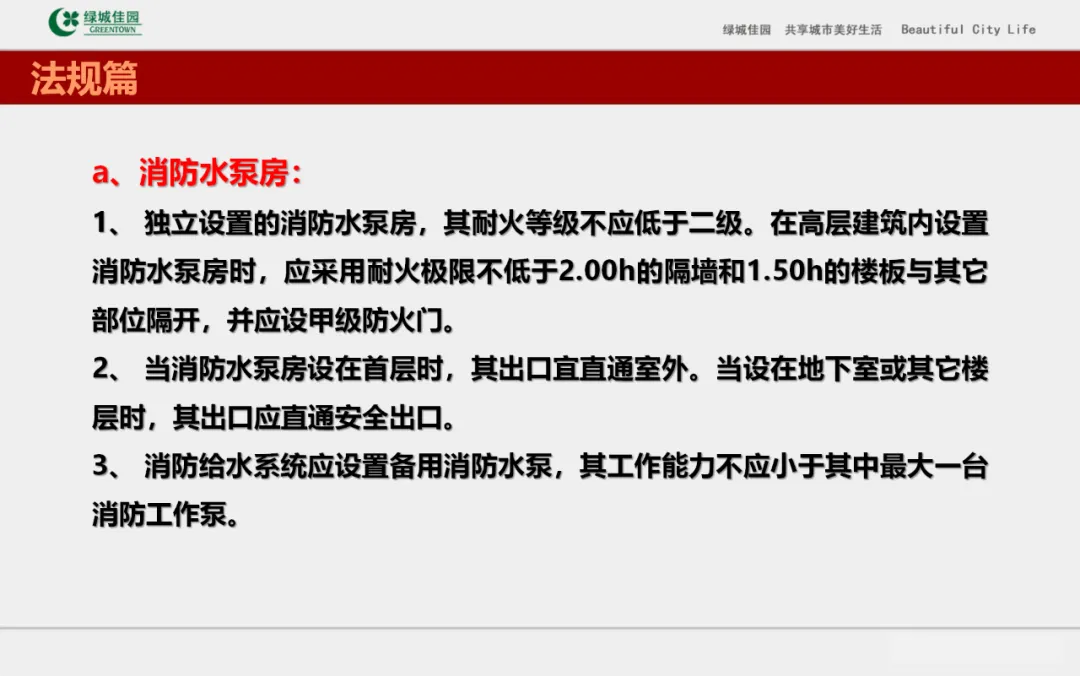 绿城佳园
GREENTOWN

绿城佳园　共享城市美好生活　Beautiful City Life

法规篇

a、消防水泵房：

1、 独立设置的消防水泵房，其耐火等级不应低于二级。在高层建筑内设置消防水泵房时，应采用耐火极限不低于2.00h的隔墙和1.50h的楼板与其它部位隔开，并应设甲级防火门。

2、 当消防水泵房设在首层时，其出口宜直通室外。当设在地下室或其它楼层时，其出口应直通安全出口。

3、 消防给水系统应设置备用消防水泵，其工作能力不应小于其中最大一台消防工作泵。